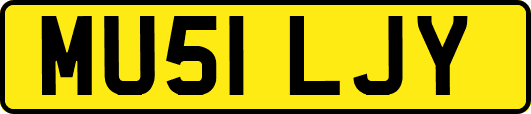 MU51 LJY